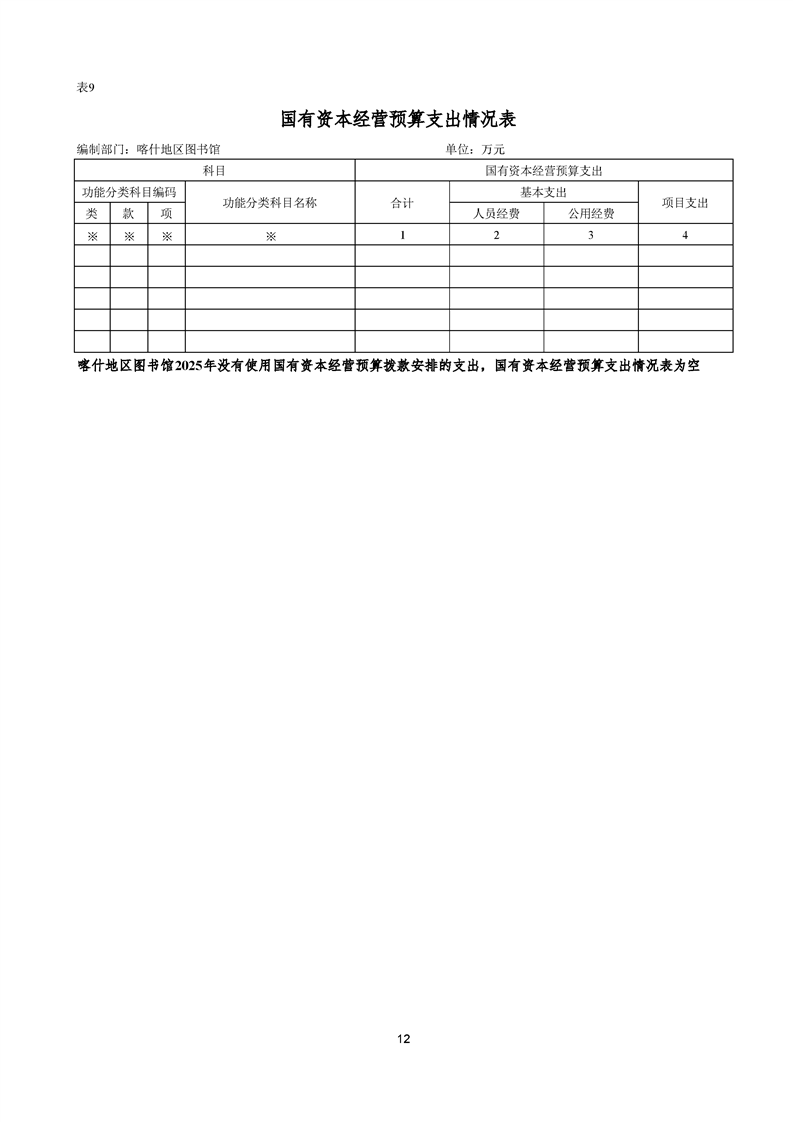 表9

国有资本经营预算支出情况表

编制部门：喀什地区图书馆　　　　　　　　　　　　　　　单位：万元

| 科目 | | | | 国有资本经营预算支出 | | | |
|---|---|---|---|---|---|---|---|
| 功能分类科目编码 | | | 功能分类科目名称 | 合计 | 基本支出 | | 项目支出 |
| 类 | 款 | 项 | | | 人员经费 | 公用经费 | |
| ※ | ※ | ※ | ※ | 1 | 2 | 3 | 4 |
| | | | | | | | |
| | | | | | | | |
| | | | | | | | |
| | | | | | | | |
| | | | | | | | |

喀什地区图书馆2025年没有使用国有资本经营预算拨款安排的支出，国有资本经营预算支出情况表为空

12